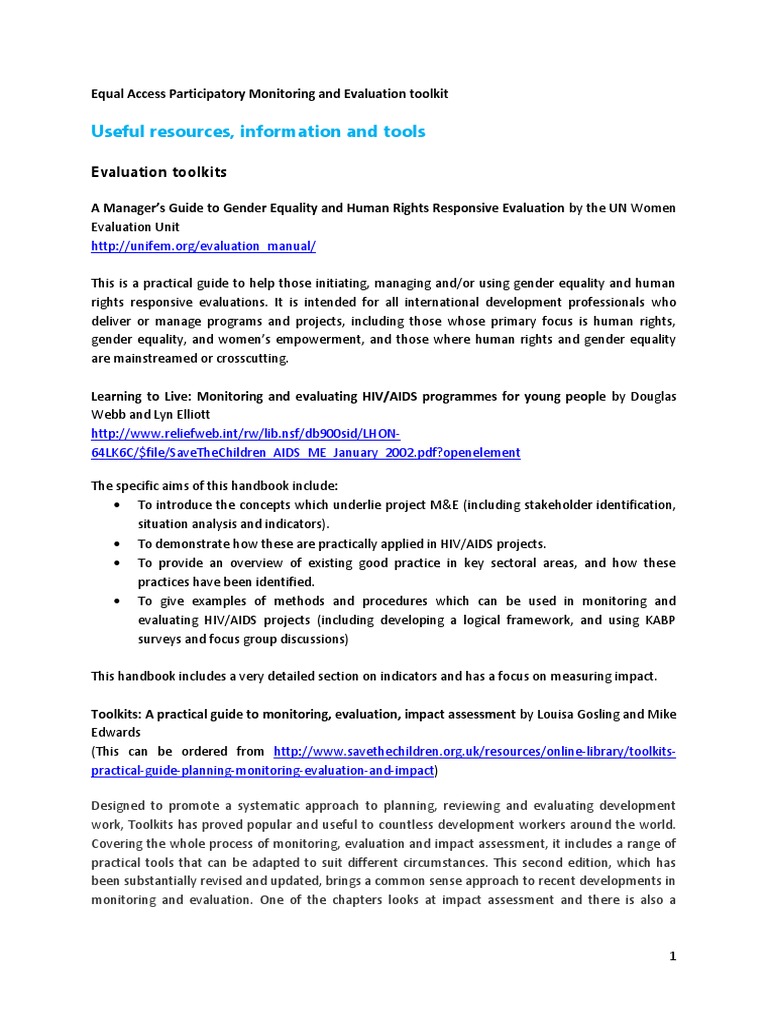 Equal Access Participatory Monitoring and Evaluation toolkit

Useful resources, information and tools

Evaluation toolkits

A Manager's Guide to Gender Equality and Human Rights Responsive Evaluation by the UN Women Evaluation Unit
http://unifem.org/evaluation_manual/

This is a practical guide to help those initiating, managing and/or using gender equality and human rights responsive evaluations. It is intended for all international development professionals who deliver or manage programs and projects, including those whose primary focus is human rights, gender equality, and women's empowerment, and those where human rights and gender equality are mainstreamed or crosscutting.

Learning to Live: Monitoring and evaluating HIV/AIDS programmes for young people by Douglas Webb and Lyn Elliott
http://www.reliefweb.int/rw/lib.nsf/db900sid/LHON-64LK6C/$file/SaveTheChildren_AIDS_ME_January_2002.pdf?openelement

The specific aims of this handbook include:
• To introduce the concepts which underlie project M&E (including stakeholder identification, situation analysis and indicators).
• To demonstrate how these are practically applied in HIV/AIDS projects.
• To provide an overview of existing good practice in key sectoral areas, and how these practices have been identified.
• To give examples of methods and procedures which can be used in monitoring and evaluating HIV/AIDS projects (including developing a logical framework, and using KABP surveys and focus group discussions)

This handbook includes a very detailed section on indicators and has a focus on measuring impact.

Toolkits: A practical guide to monitoring, evaluation, impact assessment by Louisa Gosling and Mike Edwards
(This can be ordered from http://www.savethechildren.org.uk/resources/online-library/toolkits-practical-guide-planning-monitoring-evaluation-and-impact)

Designed to promote a systematic approach to planning, reviewing and evaluating development work, Toolkits has proved popular and useful to countless development workers around the world. Covering the whole process of monitoring, evaluation and impact assessment, it includes a range of practical tools that can be adapted to suit different circumstances. This second edition, which has been substantially revised and updated, brings a common sense approach to recent developments in monitoring and evaluation. One of the chapters looks at impact assessment and there is also a

1